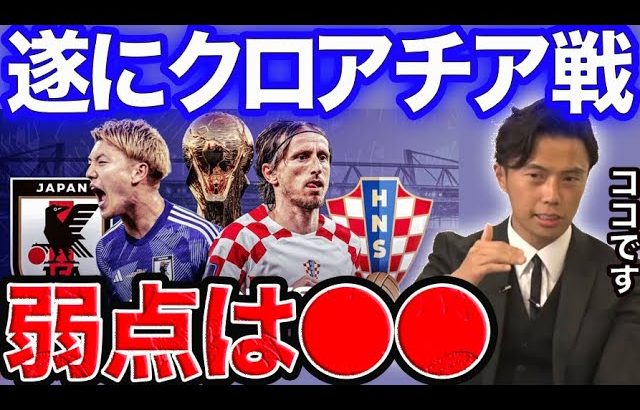 遂にクロアチア戦

JAPAN

HNS

ココです

弱点は●●